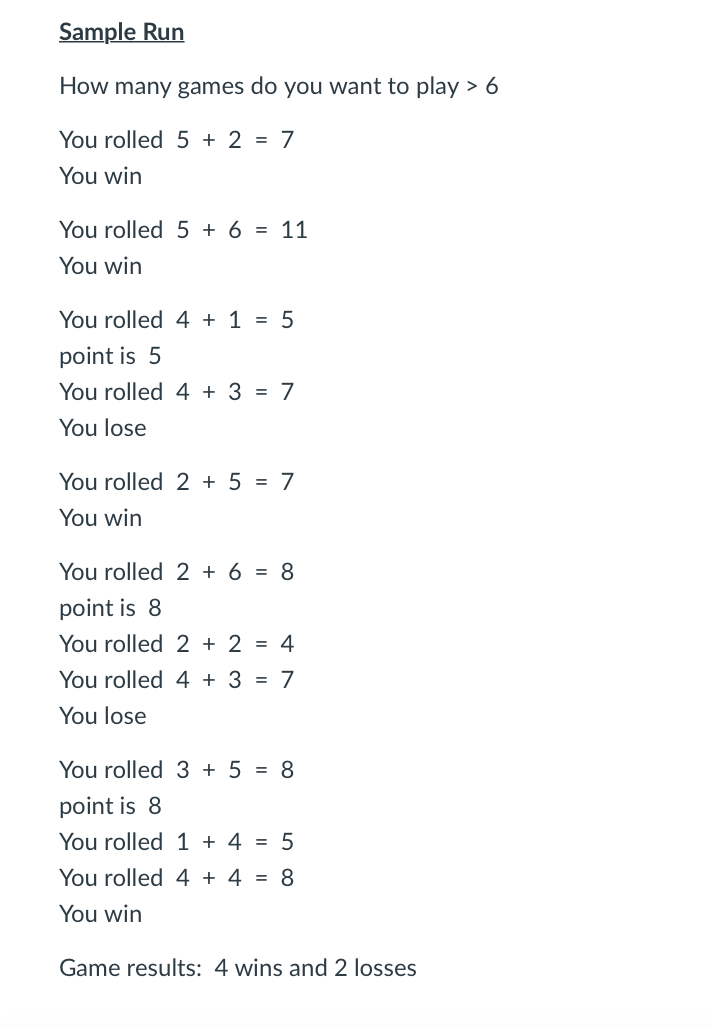 Sample Run

How many games do you want to play > 6

You rolled 5 + 2 = 7
You win

You rolled 5 + 6 = 11
You win

You rolled 4 + 1 = 5
point is 5
You rolled 4 + 3 = 7
You lose

You rolled 2 + 5 = 7
You win

You rolled 2 + 6 = 8
point is 8
You rolled 2 + 2 = 4
You rolled 4 + 3 = 7
You lose

You rolled 3 + 5 = 8
point is 8
You rolled 1 + 4 = 5
You rolled 4 + 4 = 8
You win

Game results: 4 wins and 2 losses